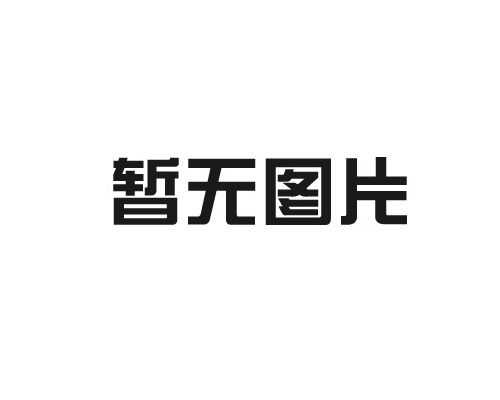 暂无图片